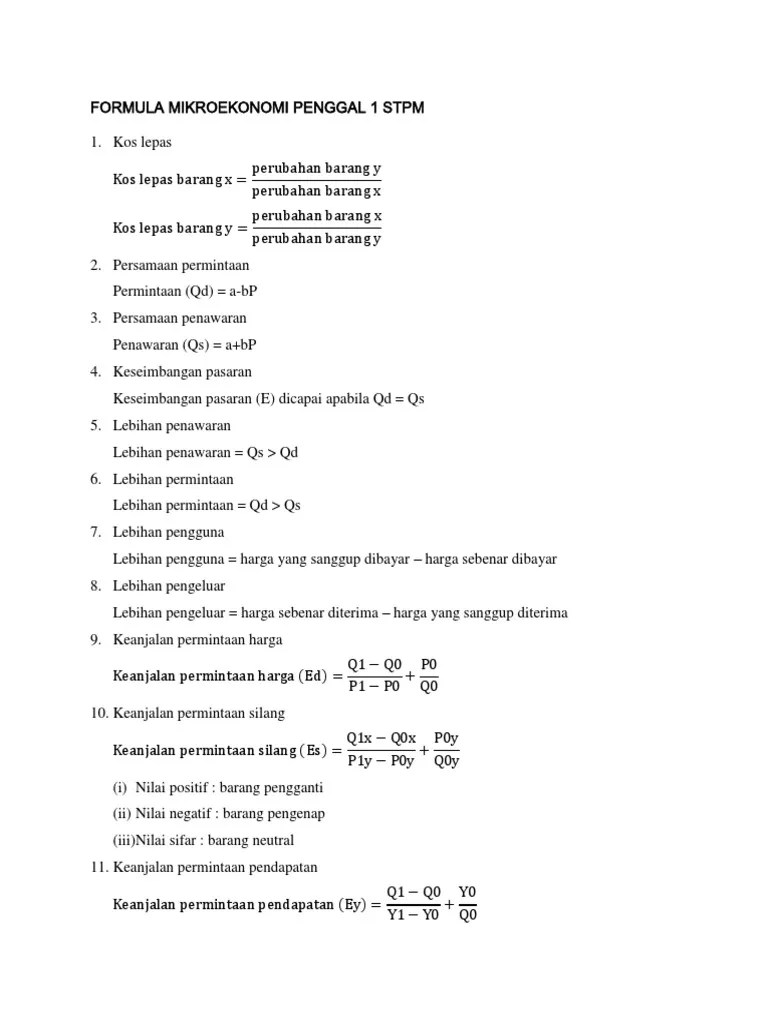 FORMULA MIKROEKONOMI PENGGAL 1 STPM

1. Kos lepas

$\text{Kos lepas barang x} = \frac{\text{perubahan barang y}}{\text{perubahan barang x}}$

$\text{Kos lepas barang y} = \frac{\text{perubahan barang x}}{\text{perubahan barang y}}$

2. Persamaan permintaan

Permintaan (Qd) = a-bP

3. Persamaan penawaran

Penawaran (Qs) = a+bP

4. Keseimbangan pasaran

Keseimbangan pasaran (E) dicapai apabila Qd = Qs

5. Lebihan penawaran

Lebihan penawaran = Qs > Qd

6. Lebihan permintaan

Lebihan permintaan = Qd > Qs

7. Lebihan pengguna

Lebihan pengguna = harga yang sanggup dibayar – harga sebenar dibayar

8. Lebihan pengeluar

Lebihan pengeluar = harga sebenar diterima – harga yang sanggup diterima

9. Keanjalan permintaan harga

$\text{Keanjalan permintaan harga (Ed)} = \frac{Q1 - Q0}{P1 - P0} + \frac{P0}{Q0}$

10. Keanjalan permintaan silang

$\text{Keanjalan permintaan silang (Es)} = \frac{Q1x - Q0x}{P1y - P0y} + \frac{P0y}{Q0y}$

(i) Nilai positif : barang pengganti

(ii) Nilai negatif : barang pengenap

(iii)Nilai sifar : barang neutral

11. Keanjalan permintaan pendapatan

$\text{Keanjalan permintaan pendapatan (Ey)} = \frac{Q1 - Q0}{Y1 - Y0} + \frac{Y0}{Q0}$